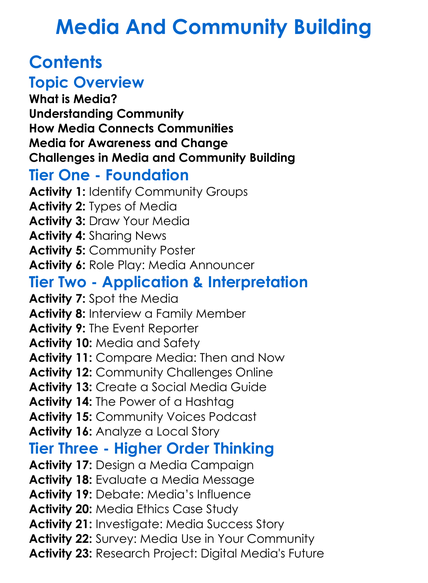 Media And Community Building

Contents

Topic Overview

What is Media?
Understanding Community
How Media Connects Communities
Media for Awareness and Change
Challenges in Media and Community Building

Tier One - Foundation

Activity 1: Identify Community Groups
Activity 2: Types of Media
Activity 3: Draw Your Media
Activity 4: Sharing News
Activity 5: Community Poster
Activity 6: Role Play: Media Announcer

Tier Two - Application & Interpretation

Activity 7: Spot the Media
Activity 8: Interview a Family Member
Activity 9: The Event Reporter
Activity 10: Media and Safety
Activity 11: Compare Media: Then and Now
Activity 12: Community Challenges Online
Activity 13: Create a Social Media Guide
Activity 14: The Power of a Hashtag
Activity 15: Community Voices Podcast
Activity 16: Analyze a Local Story

Tier Three - Higher Order Thinking

Activity 17: Design a Media Campaign
Activity 18: Evaluate a Media Message
Activity 19: Debate: Media's Influence
Activity 20: Media Ethics Case Study
Activity 21: Investigate: Media Success Story
Activity 22: Survey: Media Use in Your Community
Activity 23: Research Project: Digital Media's Future